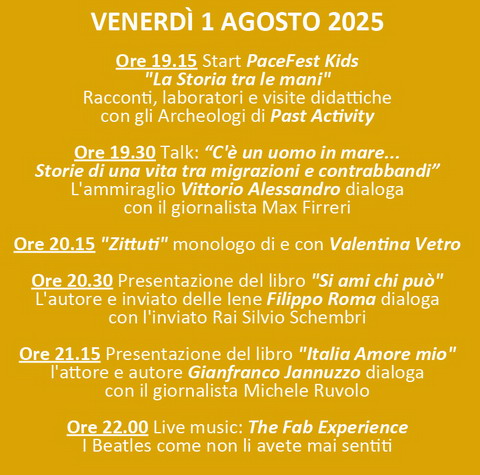 VENERDÌ 1 AGOSTO 2025

Ore 19.15 Start PaceFest Kids
"La Storia tra le mani"
Racconti, laboratori e visite didattiche con gli Archeologi di Past Activity

Ore 19.30 Talk: “C'è un uomo in mare... Storie di una vita tra migrazioni e contrabbandi”
L'ammiraglio Vittorio Alessandro dialoga con il giornalista Max Firreri

Ore 20.15 "Zittuti" monologo di e con Valentina Vetro

Ore 20.30 Presentazione del libro "Si ami chi può"
L'autore e inviato delle Iene Filippo Roma dialoga con l'inviato Rai Silvio Schembri

Ore 21.15 Presentazione del libro "Italia Amore mio"
l'attore e autore Gianfranco Jannuzzo dialoga con il giornalista Michele Ruvolo

Ore 22.00 Live music: The Fab Experience
I Beatles come non li avete mai sentiti